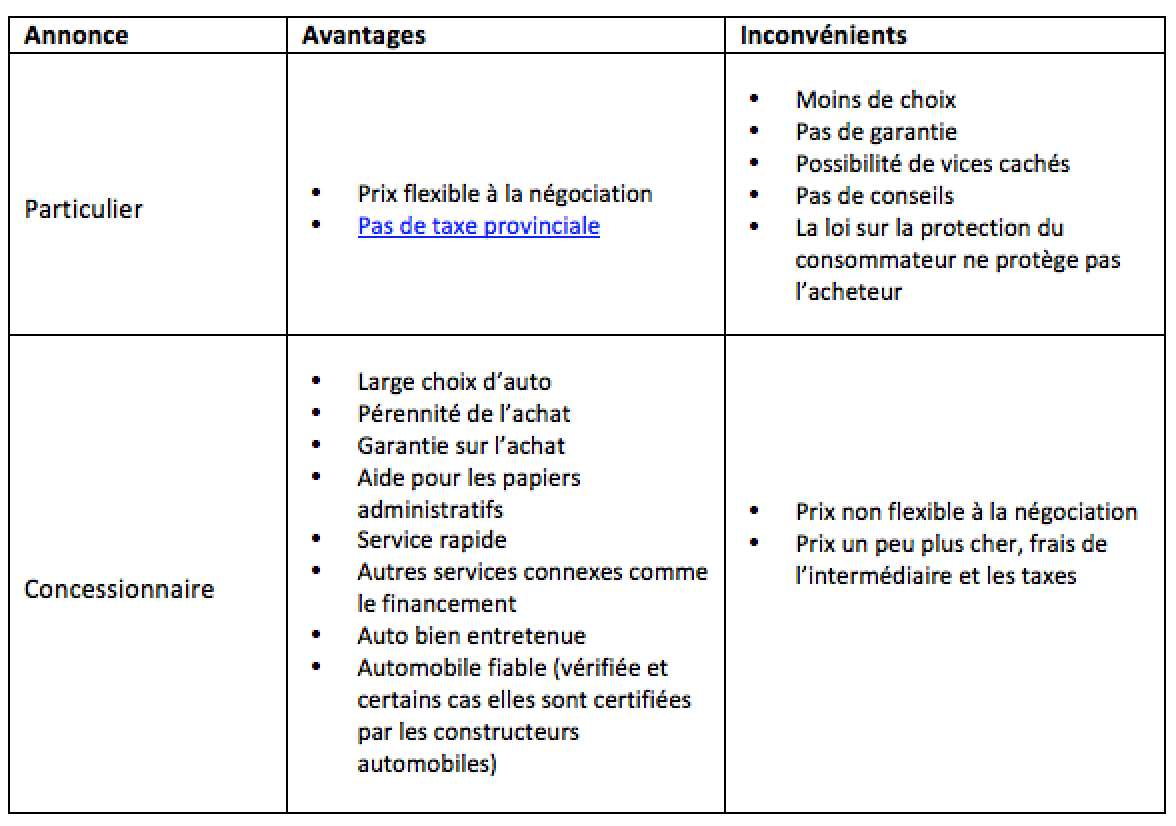 | Annonce | Avantages | Inconvénients |
|---|---|---|
| Particulier | • Prix flexible à la négociation<br>• Pas de taxe provinciale | • Moins de choix<br>• Pas de garantie<br>• Possibilité de vices cachés<br>• Pas de conseils<br>• La loi sur la protection du consommateur ne protège pas l'acheteur |
| Concessionnaire | • Large choix d'auto<br>• Pérennité de l'achat<br>• Garantie sur l'achat<br>• Aide pour les papiers administratifs<br>• Service rapide<br>• Autres services connexes comme le financement<br>• Auto bien entretenue<br>• Automobile fiable (vérifiée et certains cas elles sont certifiées par les constructeurs automobiles) | • Prix non flexible à la négociation<br>• Prix un peu plus cher, frais de l'intermédiaire et les taxes |